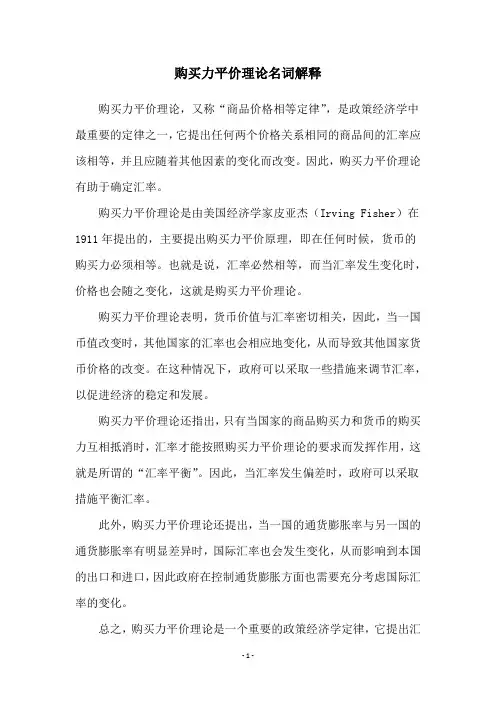 购买力平价理论名词解释

购买力平价理论，又称“商品价格相等定律”，是政策经济学中最重要的定律之一，它提出任何两个价格关系相同的商品间的汇率应该相等，并且应随着其他因素的变化而改变。因此，购买力平价理论有助于确定汇率。

购买力平价理论是由美国经济学家皮亚杰（Irving Fisher）在1911年提出的，主要提出购买力平价原理，即在任何时候，货币的购买力必须相等。也就是说，汇率必然相等，而当汇率发生变化时，价格也会随之变化，这就是购买力平价理论。

购买力平价理论表明，货币价值与汇率密切相关，因此，当一国币值改变时，其他国家的汇率也会相应地变化，从而导致其他国家货币价格的改变。在这种情况下，政府可以采取一些措施来调节汇率，以促进经济的稳定和发展。

购买力平价理论还指出，只有当国家的商品购买力和货币的购买力互相抵消时，汇率才能按照购买力平价理论的要求而发挥作用，这就是所谓的“汇率平衡”。因此，当汇率发生偏差时，政府可以采取措施平衡汇率。

此外，购买力平价理论还提出，当一国的通货膨胀率与另一国的通货膨胀率有明显差异时，国际汇率也会发生变化，从而影响到本国的出口和进口，因此政府在控制通货膨胀方面也需要充分考虑国际汇率的变化。

总之，购买力平价理论是一个重要的政策经济学定律，它提出汇

-1-